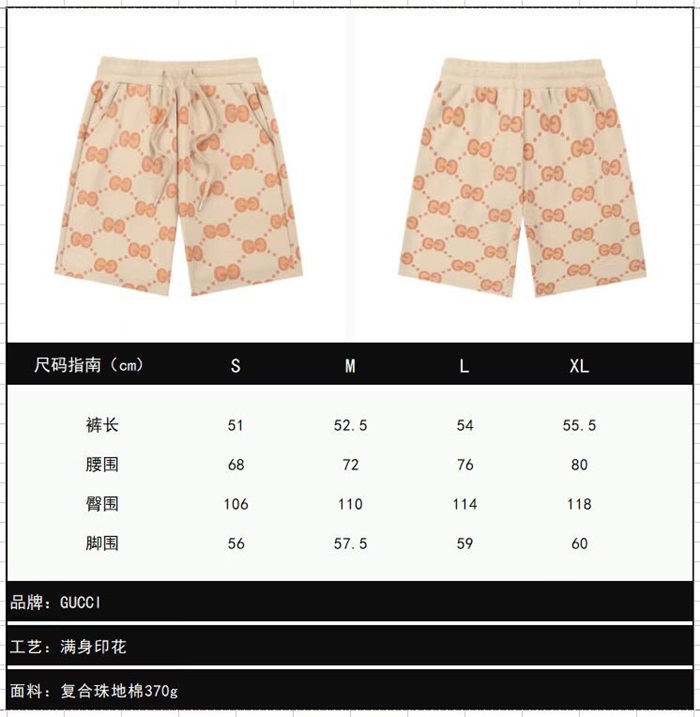 | 尺码指南（cm） | S | M | L | XL |
|---|---|---|---|---|
| 裤长 | 51 | 52.5 | 54 | 55.5 |
| 腰围 | 68 | 72 | 76 | 80 |
| 臀围 | 106 | 110 | 114 | 118 |
| 脚围 | 56 | 57.5 | 59 | 60 |

品牌：GUCCI

工艺：满身印花

面料：复合珠地棉370g